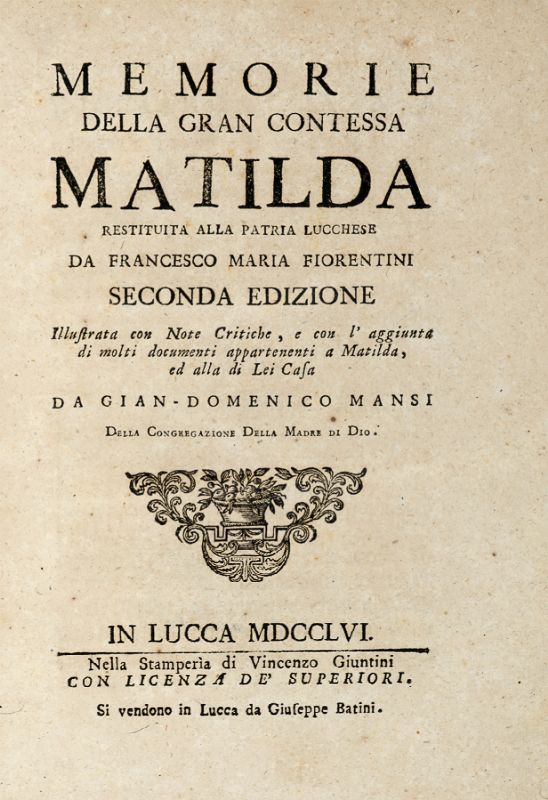 MEMORIE
DELLA GRAN CONTESSA
MATILDA
RESTITUITA ALLA PATRIA LUCCHESE
DA FRANCESCO MARIA FIORENTINI
SECONDA EDIZIONE
Illustrata con Note Critiche, e con l' aggiunta di molti documenti appartenenti a Matilda, ed alla di Lei Casa
DA GIAN-DOMENICO MANSI
Della Congregazione Della Madre di Dio.

IN LUCCA MDCCLVI.
Nella Stamperia di Vincenzo Giuntini
CON LICENZA DE' SUPERIORI.
Si vendono in Lucca da Giuseppe Batini.